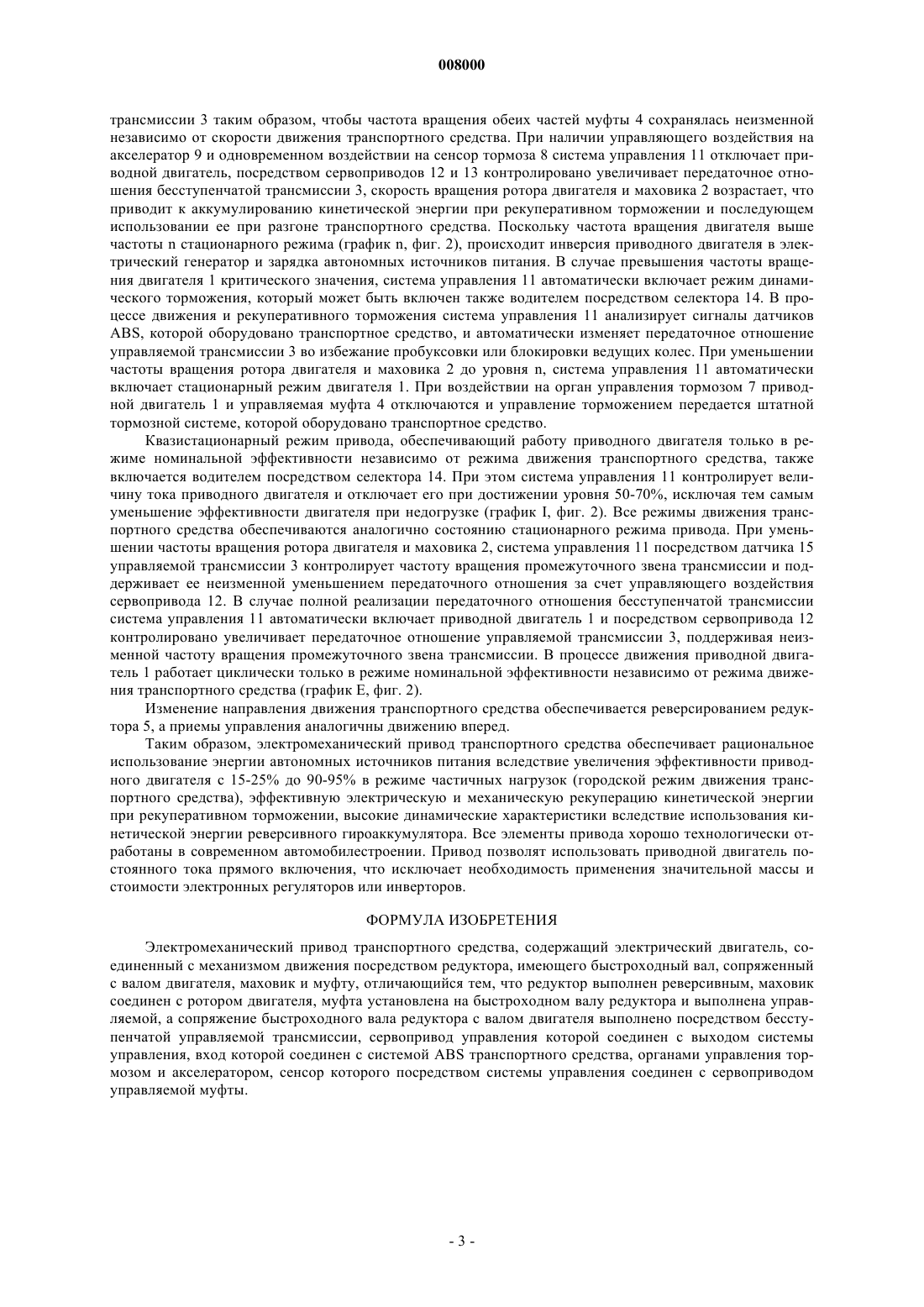 008000

трансмиссии 3 таким образом, чтобы частота вращения обеих частей муфты 4 сохранялась неизменной независимо от скорости движения транспортного средства. При наличии управляющего воздействия на акселератор 9 и одновременном воздействии на сенсор тормоза 8 система управления 11 отключает приводной двигатель, посредством сервоприводов 12 и 13 контролировано увеличивает передаточное отношения бесступенчатой трансмиссии 3, скорость вращения ротора двигателя и маховика 2 возрастает, что приводит к аккумулированию кинетической энергии при рекуперативном торможении и последующем использовании ее при разгоне транспортного средства. Поскольку частота вращения двигателя выше частоты n стационарного режима (график n, фиг. 2), происходит инверсия приводного двигателя в электрический генератор и зарядка автономных источников питания. В случае превышения частоты вращения двигателя 1 критического значения, система управления 11 автоматически включает режим динамического торможения, который может быть включен также водителем посредством селектора 14. В процессе движения и рекуперативного торможения система управления 11 анализирует сигналы датчиков ABS, которой оборудовано транспортное средство, и автоматически изменяет передаточное отношение управляемой трансмиссии 3 во избежание пробуксовки или блокировки ведущих колес. При уменьшении частоты вращения ротора двигателя и маховика 2 до уровня n, система управления 11 автоматически включает стационарный режим двигателя 1. При воздействии на орган управления тормозом 7 приводной двигатель 1 и управляемая муфта 4 отключаются и управление торможением передается штатной тормозной системе, которой оборудовано транспортное средство.

Квазистационарный режим привода, обеспечивающий работу приводного двигателя только в режиме номинальной эффективности независимо от режима движения транспортного средства, также включается водителем посредством селектора 14. При этом система управления 11 контролирует величину тока приводного двигателя и отключает его при достижении уровня 50-70%, исключая тем самым уменьшение эффективности двигателя при недогрузке (график I, фиг. 2). Все режимы движения транспортного средства обеспечиваются аналогично состоянию стационарного режима привода. При уменьшении частоты вращения ротора двигателя и маховика 2, система управления 11 посредством датчика 15 управляемой трансмиссии 3 контролирует частоту вращения промежуточного звена трансмиссии и поддерживает ее неизменной уменьшением передаточного отношения за счет управляющего воздействия сервопривода 12. В случае полной реализации передаточного отношения бесступенчатой трансмиссии система управления 11 автоматически включает приводной двигатель 1 и посредством сервопривода 12 контролировано увеличивает передаточное отношение управляемой трансмиссии 3, поддерживая неизменной частоту вращения промежуточного звена трансмиссии. В процессе движения приводной двигатель 1 работает циклически только в режиме номинальной эффективности независимо от режима движения транспортного средства (график E, фиг. 2).

Изменение направления движения транспортного средства обеспечивается реверсированием редуктора 5, а приемы управления аналогичны движению вперед.

Таким образом, электромеханический привод транспортного средства обеспечивает рациональное использование энергии автономных источников питания вследствие увеличения эффективности приводного двигателя с 15-25% до 90-95% в режиме частичных нагрузок (городской режим движения транспортного средства), эффективную электрическую и механическую рекуперацию кинетической энергии при рекуперативном торможении, высокие динамические характеристики вследствие использования кинетической энергии реверсивного гироаккумулятора. Все элементы привода хорошо технологически отработаны в современном автомобилестроении. Привод позволят использовать приводной двигатель постоянного тока прямого включения, что исключает необходимость применения значительной массы и стоимости электронных регуляторов или инверторов.

ФОРМУЛА ИЗОБРЕТЕНИЯ

Электромеханический привод транспортного средства, содержащий электрический двигатель, соединенный с механизмом движения посредством редуктора, имеющего быстроходный вал, сопряженный с валом двигателя, маховик и муфту, отличающийся тем, что редуктор выполнен реверсивным, маховик соединен с ротором двигателя, муфта установлена на быстроходном валу редуктора и выполнена управляемой, а сопряжение быстроходного вала редуктора с валом двигателя выполнено посредством бесступенчатой управляемой трансмиссии, сервопривод управления которой соединен с выходом системы управления, вход которой соединен с системой ABS транспортного средства, органами управления тормозом и акселератором, сенсор которого посредством системы управления соединен с сервоприводом управляемой муфты.

- 3 -